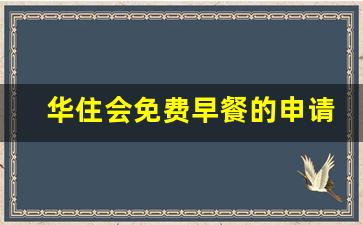 华住会免费早餐的申请